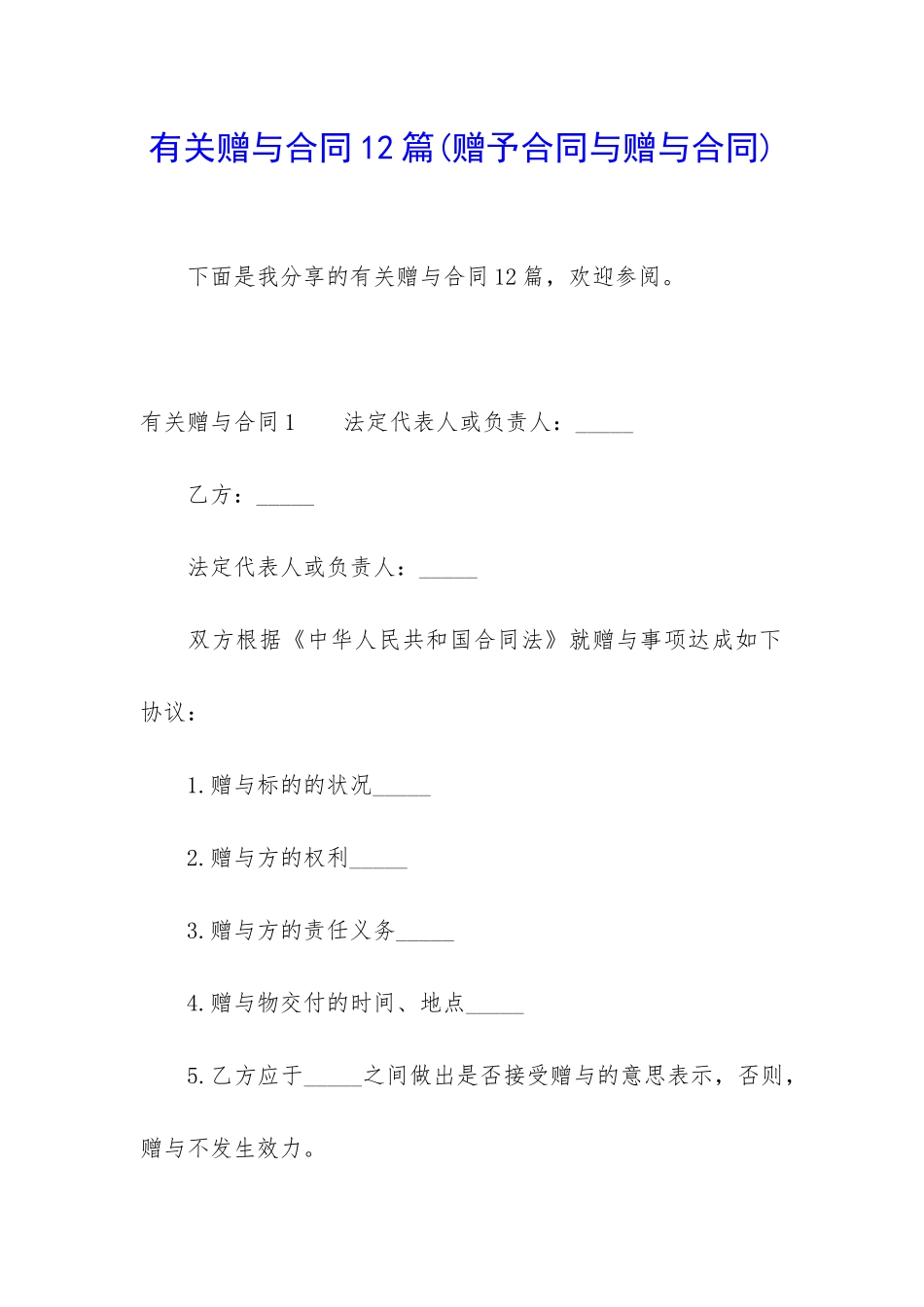 有关赠与合同12篇(赠予合同与赠与合同)

下面是我分享的有关赠与合同12篇，欢迎参阅。

有关赠与合同1　　法定代表人或负责人：_____

乙方：_____

法定代表人或负责人：_____

双方根据《中华人民共和国合同法》就赠与事项达成如下协议：

1.赠与标的的状况_____

2.赠与方的权利_____

3.赠与方的责任义务_____

4.赠与物交付的时间、地点_____

5.乙方应于_____之间做出是否接受赠与的意思表示，否则，赠与不发生效力。